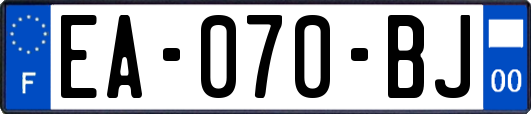 F

EA-070-BJ

00